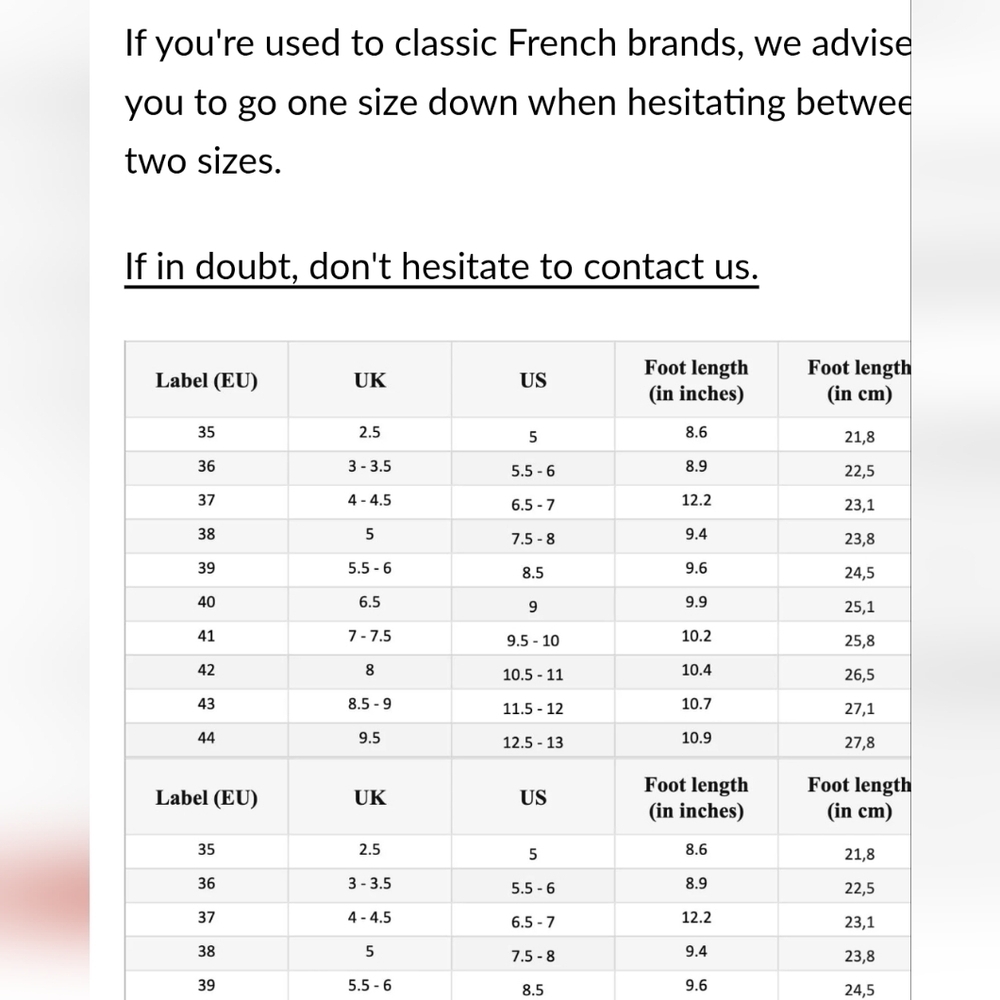 If you're used to classic French brands, we advise you to go one size down when hesitating betwee two sizes.

If in doubt, don't hesitate to contact us.

| Label (EU) | UK | US | Foot length (in inches) | Foot length (in cm) |
|---|---|---|---|---|
| 35 | 2.5 | 5 | 8.6 | 21,8 |
| 36 | 3 - 3.5 | 5.5 - 6 | 8.9 | 22,5 |
| 37 | 4 - 4.5 | 6.5 - 7 | 12.2 | 23,1 |
| 38 | 5 | 7.5 - 8 | 9.4 | 23,8 |
| 39 | 5.5 - 6 | 8.5 | 9.6 | 24,5 |
| 40 | 6.5 | 9 | 9.9 | 25,1 |
| 41 | 7 - 7.5 | 9.5 - 10 | 10.2 | 25,8 |
| 42 | 8 | 10.5 - 11 | 10.4 | 26,5 |
| 43 | 8.5 - 9 | 11.5 - 12 | 10.7 | 27,1 |
| 44 | 9.5 | 12.5 - 13 | 10.9 | 27,8 |

| Label (EU) | UK | US | Foot length (in inches) | Foot length (in cm) |
|---|---|---|---|---|
| 35 | 2.5 | 5 | 8.6 | 21,8 |
| 36 | 3 - 3.5 | 5.5 - 6 | 8.9 | 22,5 |
| 37 | 4 - 4.5 | 6.5 - 7 | 12.2 | 23,1 |
| 38 | 5 | 7.5 - 8 | 9.4 | 23,8 |
| 39 | 5.5 - 6 | 8.5 | 9.6 | 24,5 |